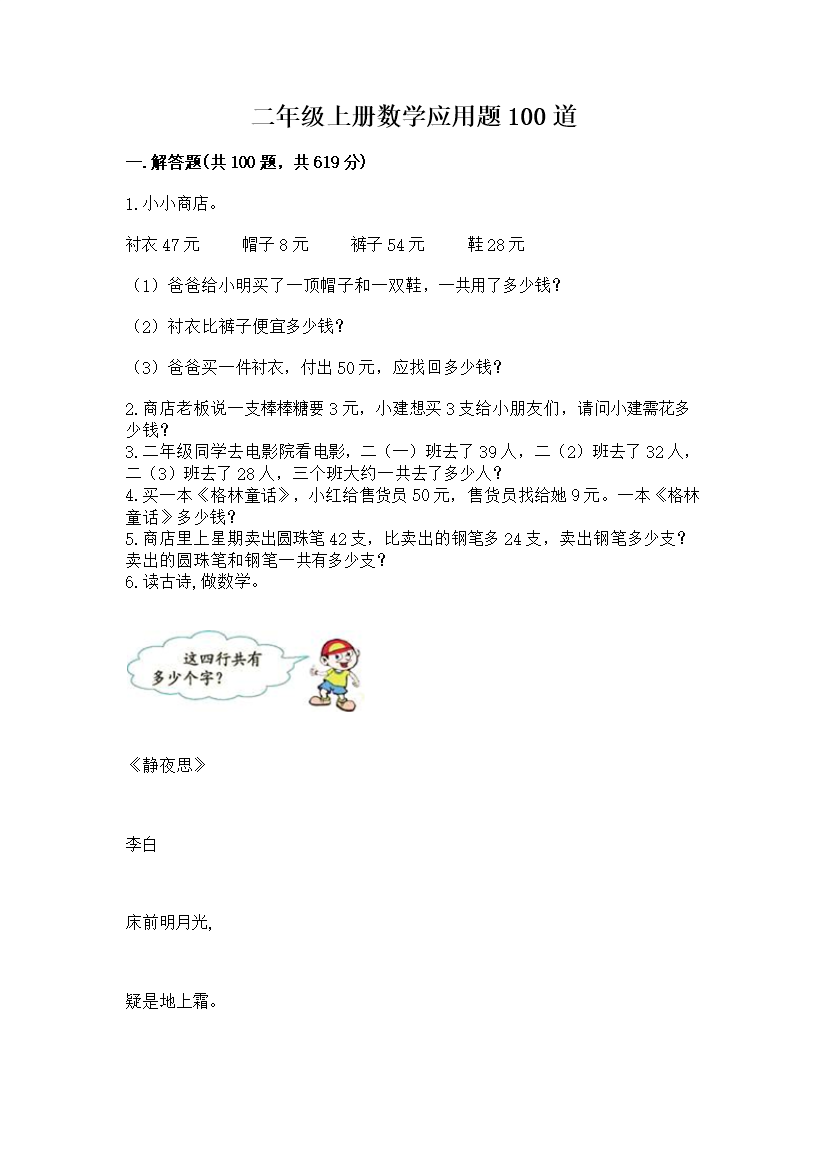 二年级上册数学应用题100道

一.解答题(共100题，共619分)

1.小小商店。

衬衣47元　　帽子8元　　裤子54元　　鞋28元

（1）爸爸给小明买了一顶帽子和一双鞋，一共用了多少钱？

（2）衬衣比裤子便宜多少钱？

（3）爸爸买一件衬衣，付出50元，应找回多少钱？

2.商店老板说一支棒棒糖要3元，小建想买3支给小朋友们，请问小建需花多少钱？
3.二年级同学去电影院看电影，二（一）班去了39人，二（2）班去了32人，二（3）班去了28人，三个班大约一共去了多少人？
4.买一本《格林童话》，小红给售货员50元，售货员找给她9元。一本《格林童话》多少钱？
5.商店里上星期卖出圆珠笔42支，比卖出的钢笔多24支，卖出钢笔多少支？卖出的圆珠笔和钢笔一共有多少支？
6.读古诗,做数学。

这四行共有多少个字？

《静夜思》

李白

床前明月光,

疑是地上霜。